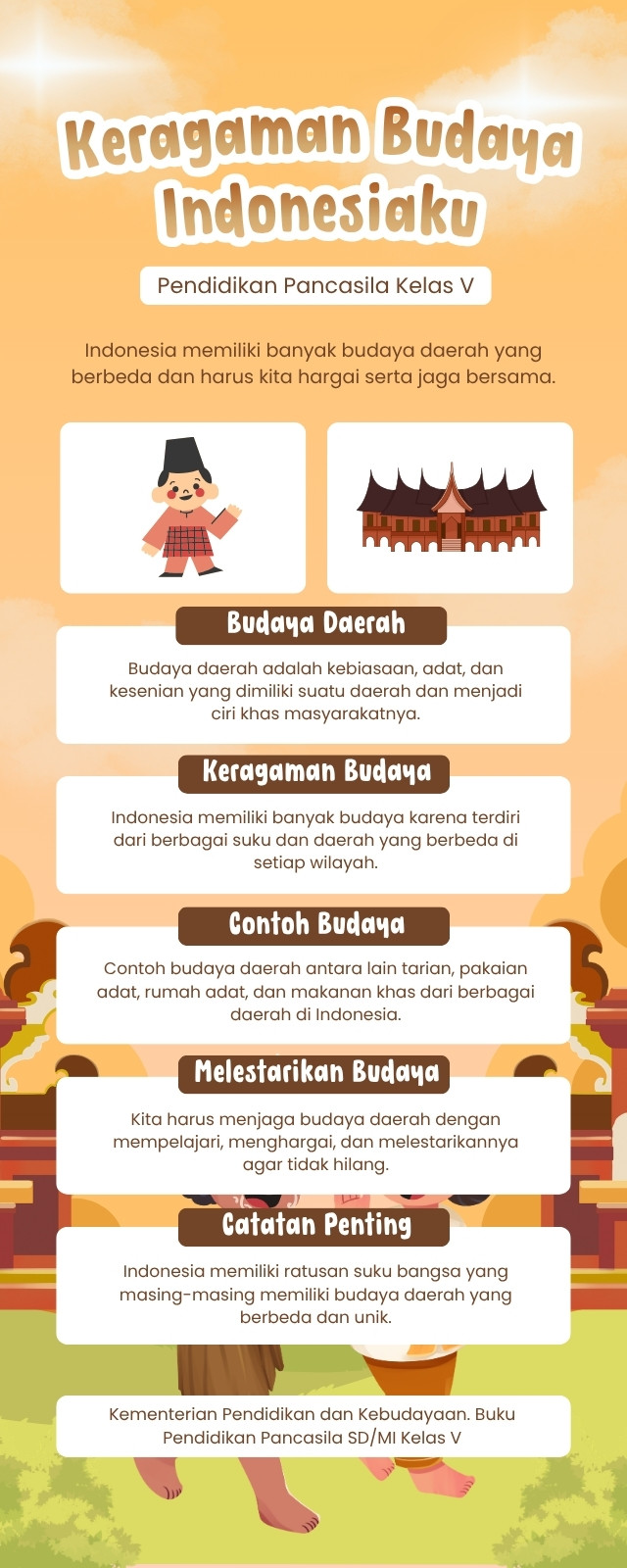 Keragaman Budaya Indonesiaku

Pendidikan Pancasila Kelas V

Indonesia memiliki banyak budaya daerah yang berbeda dan harus kita hargai serta jaga bersama.

Budaya Daerah

Budaya daerah adalah kebiasaan, adat, dan kesenian yang dimiliki suatu daerah dan menjadi ciri khas masyarakatnya.

Keragaman Budaya

Indonesia memiliki banyak budaya karena terdiri dari berbagai suku dan daerah yang berbeda di setiap wilayah.

Contoh Budaya

Contoh budaya daerah antara lain tarian, pakaian adat, rumah adat, dan makanan khas dari berbagai daerah di Indonesia.

Melestarikan Budaya

Kita harus menjaga budaya daerah dengan mempelajari, menghargai, dan melestarikannya agar tidak hilang.

Catatan Penting

Indonesia memiliki ratusan suku bangsa yang masing-masing memiliki budaya daerah yang berbeda dan unik.

Kementerian Pendidikan dan Kebudayaan. Buku Pendidikan Pancasila SD/MI Kelas V